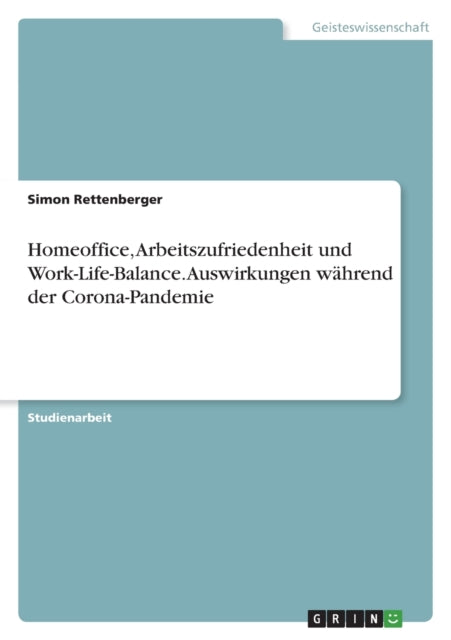 Geisteswissenschaft

Simon Rettenberger

Homeoffice, Arbeitszufriedenheit und Work-Life-Balance. Auswirkungen während der Corona-Pandemie

Studienarbeit

GRIN